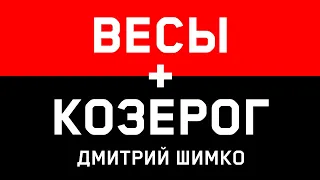 ВЕСЫ
+
КОЗЕРОГ
ДМИТРИЙ ШИМКО